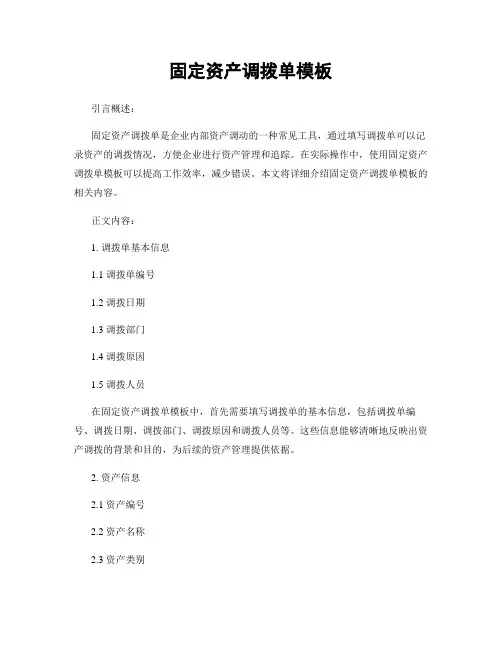 固定资产调拨单模板

引言概述：

固定资产调拨单是企业内部资产调动的一种常见工具，通过填写调拨单可以记录资产的调拨情况，方便企业进行资产管理和追踪。在实际操作中，使用固定资产调拨单模板可以提高工作效率，减少错误。本文将详细介绍固定资产调拨单模板的相关内容。

正文内容：

1. 调拨单基本信息

1.1 调拨单编号

1.2 调拨日期

1.3 调拨部门

1.4 调拨原因

1.5 调拨人员

在固定资产调拨单模板中，首先需要填写调拨单的基本信息，包括调拨单编号、调拨日期、调拨部门、调拨原因和调拨人员等。这些信息能够清晰地反映出资产调拨的背景和目的，为后续的资产管理提供依据。

2. 资产信息

2.1 资产编号

2.2 资产名称

2.3 资产类别